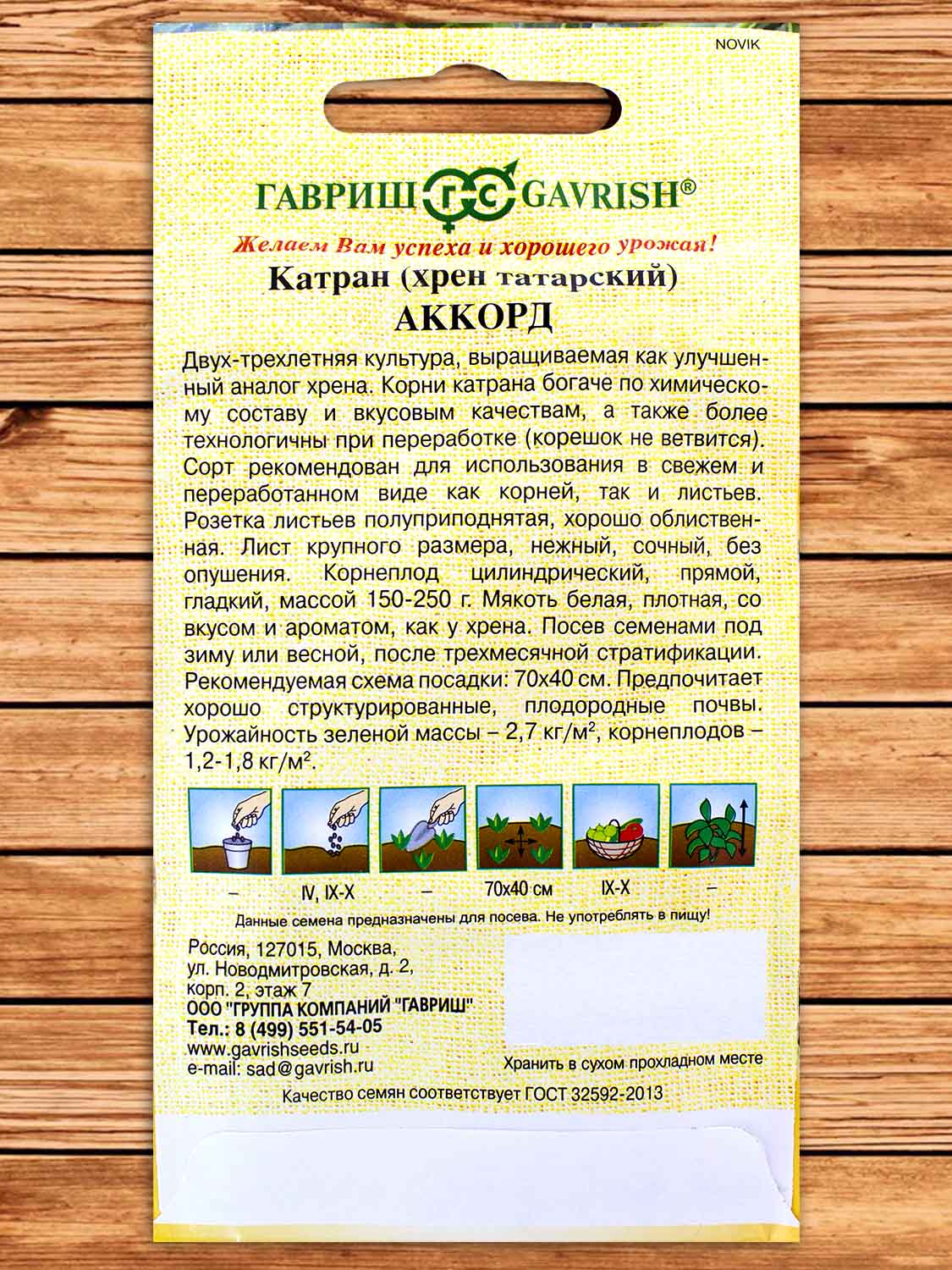 NOVIK

ГАВРИШ ГС GAVRISH®

Желаем Вам успеха и хорошего урожая!

Катран (хрен татарский)
АККОРД

Двух-трехлетняя культура, выращиваемая как улучшенный аналог хрена. Корни катрана богаче по химическому составу и вкусовым качествам, а также более технологичны при переработке (корешок не ветвится). Сорт рекомендован для использования в свежем и переработанном виде как корней, так и листьев. Розетка листьев полуприподнятая, хорошо облиственная. Лист крупного размера, нежный, сочный, без опушения. Корнеплод цилиндрический, прямой, гладкий, массой 150-250 г. Мякоть белая, плотная, со вкусом и ароматом, как у хрена. Посев семенами под зиму или весной, после трехмесячной стратификации. Рекомендуемая схема посадки: 70х40 см. Предпочитает хорошо структурированные, плодородные почвы. Урожайность зеленой массы – 2,7 кг/м², корнеплодов – 1,2-1,8 кг/м².

– IV, IX-X – 70х40 см IX-X –

Данные семена предназначены для посева. Не употреблять в пищу!

Россия, 127015, Москва, ул. Новодмитровская, д. 2, корп. 2, этаж 7
ООО "ГРУППА КОМПАНИЙ "ГАВРИШ"
Тел.: 8 (499) 551-54-05
www.gavrishseeds.ru
e-mail: sad@gavrish.ru

Хранить в сухом прохладном месте

Качество семян соответствует ГОСТ 32592-2013